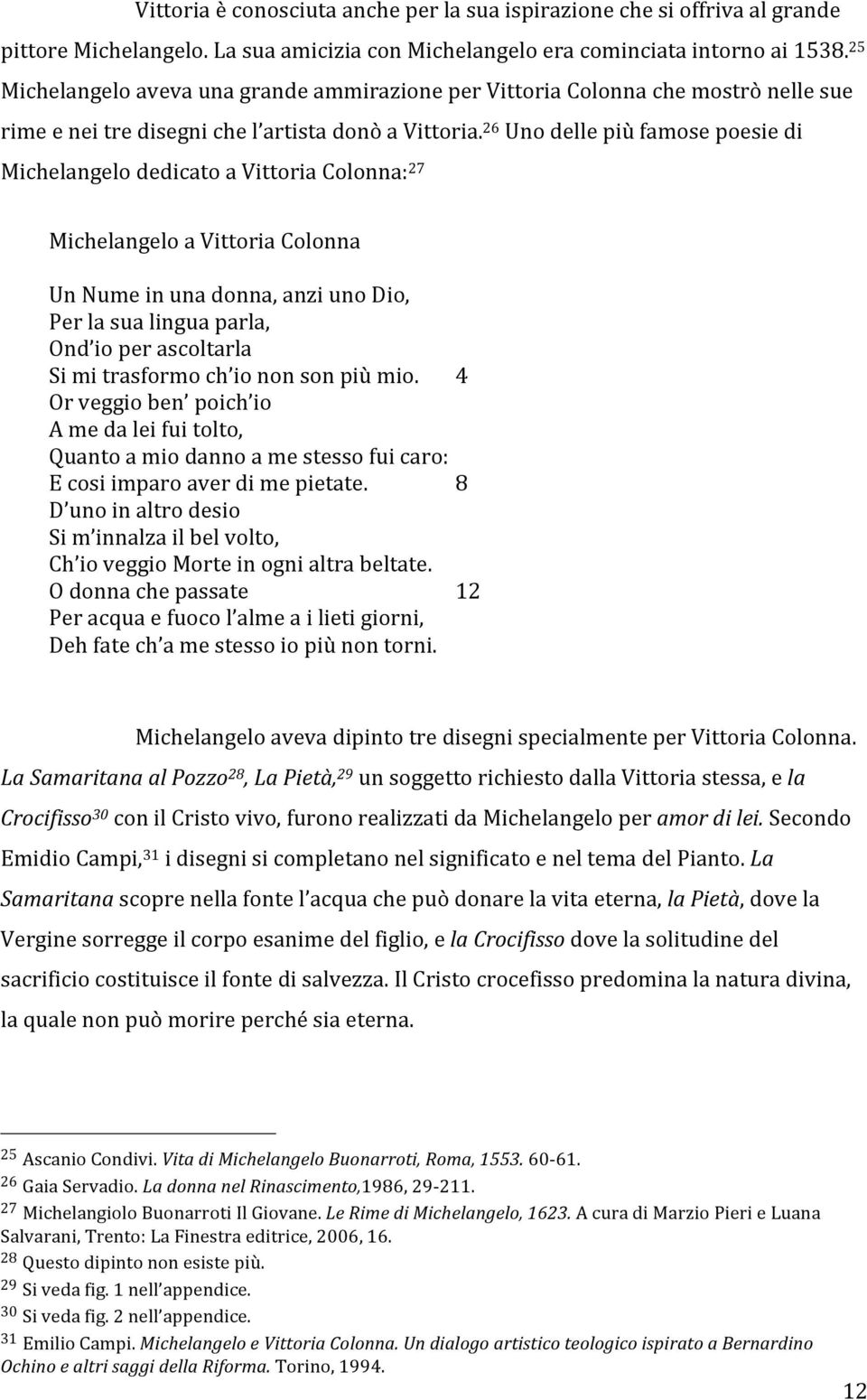 Vittoria è conosciuta anche per la sua ispirazione che si offriva al grande pittore Michelangelo. La sua amicizia con Michelangelo era cominciata intorno ai 1538.$^{25}$ Michelangelo aveva una grande ammirazione per Vittoria Colonna che mostrò nelle sue rime e nei tre disegni che l'artista donò a Vittoria.$^{26}$ Uno delle più famose poesie di Michelangelo dedicato a Vittoria Colonna:$^{27}$

Michelangelo a Vittoria Colonna

Un Nume in una donna, anzi uno Dio,
Per la sua lingua parla,
Ond'io per ascoltarla
Si mi trasformo ch'io non son più mio. 4
Or veggio ben' poich'io
A me da lei fui tolto,
Quanto a mio danno a me stesso fui caro:
E cosi imparo aver di me pietate. 8
D'uno in altro desio
Si m'innalza il bel volto,
Ch'io veggio Morte in ogni altra beltate.
O donna che passate 12
Per acqua e fuoco l'alme a i lieti giorni,
Deh fate ch'a me stesso io più non torni.

Michelangelo aveva dipinto tre disegni specialmente per Vittoria Colonna. La Samaritana al Pozzo$^{28}$, La Pietà,$^{29}$ un soggetto richiesto dalla Vittoria stessa, e la Crocifisso$^{30}$ con il Cristo vivo, furono realizzati da Michelangelo per amor di lei. Secondo Emidio Campi,$^{31}$ i disegni si completano nel significato e nel tema del Pianto. La Samaritana scopre nella fonte l'acqua che può donare la vita eterna, la Pietà, dove la Vergine sorregge il corpo esanime del figlio, e la Crocifisso dove la solitudine del sacrificio costituisce il fonte di salvezza. Il Cristo crocefisso predomina la natura divina, la quale non può morire perché sia eterna.

$^{25}$ Ascanio Condivi. Vita di Michelangelo Buonarroti, Roma, 1553. 60-61.
$^{26}$ Gaia Servadio. La donna nel Rinascimento,1986, 29-211.
$^{27}$ Michelangiolo Buonarroti Il Giovane. Le Rime di Michelangelo, 1623. A cura di Marzio Pieri e Luana Salvarani, Trento: La Finestra editrice, 2006, 16.
$^{28}$ Questo dipinto non esiste più.
$^{29}$ Si veda fig. 1 nell'appendice.
$^{30}$ Si veda fig. 2 nell'appendice.
$^{31}$ Emilio Campi. Michelangelo e Vittoria Colonna. Un dialogo artistico teologico ispirato a Bernardino Ochino e altri saggi della Riforma. Torino, 1994.

12